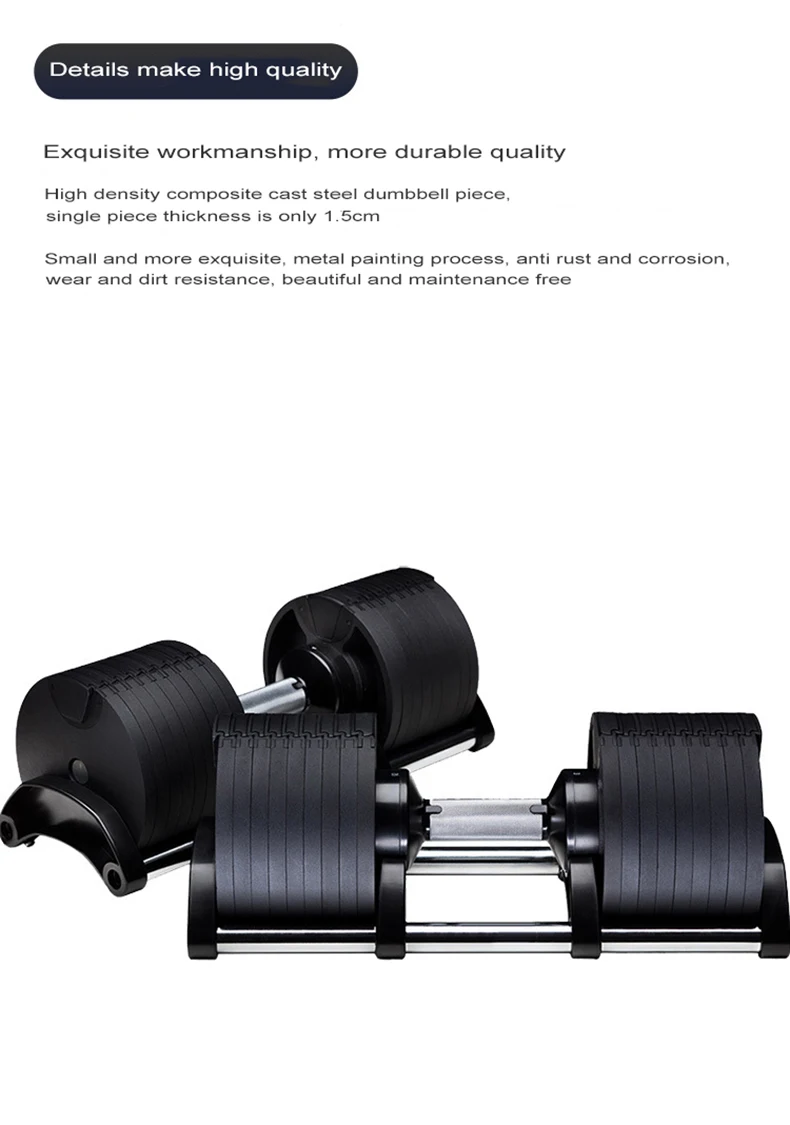 Details make high quality

Exquisite workmanship, more durable quality

High density composite cast steel dumbbell piece, single piece thickness is only 1.5cm

Small and more exquisite, metal painting process, anti rust and corrosion, wear and dirt resistance, beautiful and maintenance free